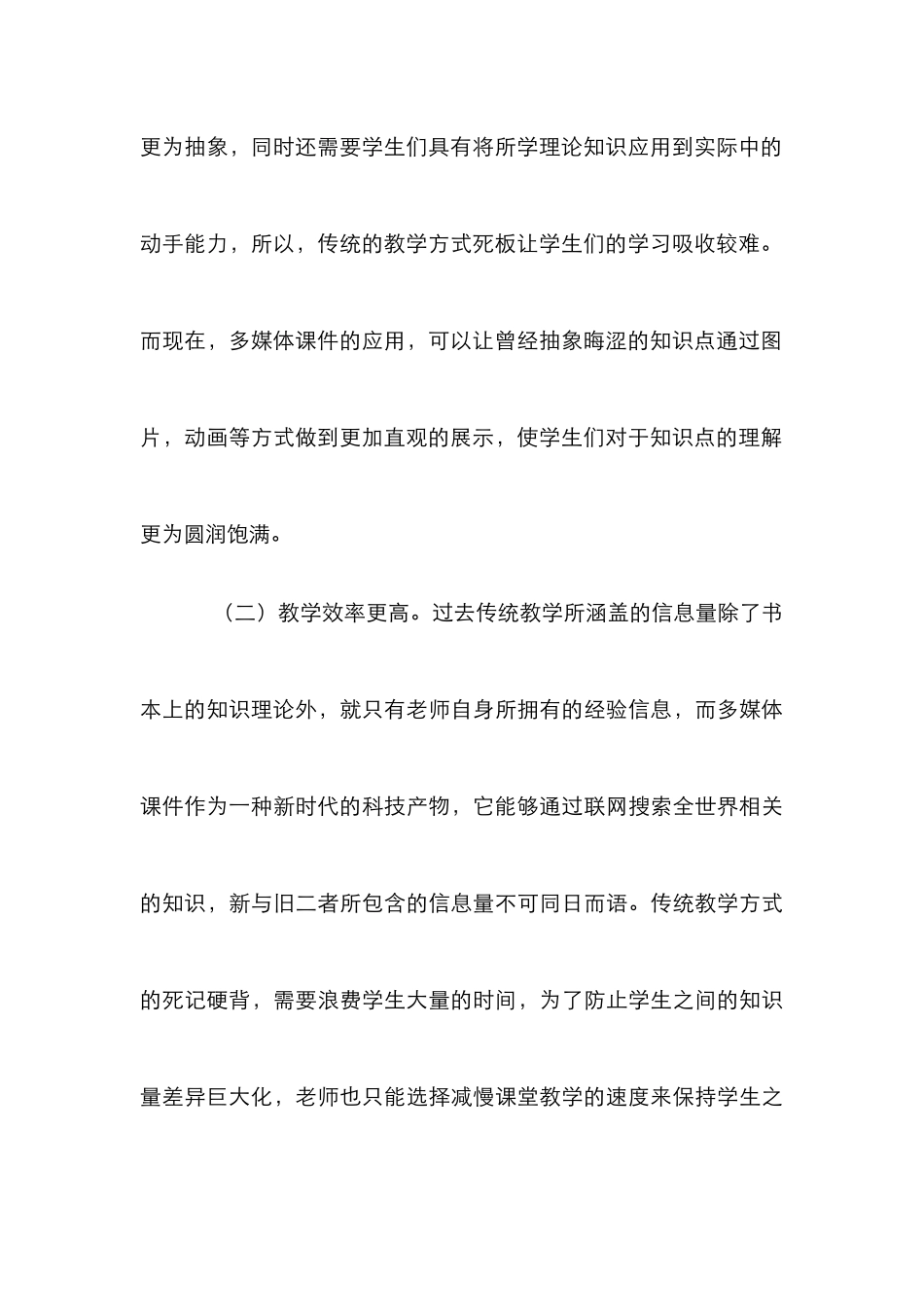 更为抽象，同时还需要学生们具有将所学理论知识应用到实际中的动手能力，所以，传统的教学方式死板让学生们的学习吸收较难。而现在，多媒体课件的应用，可以让曾经抽象晦涩的知识点通过图片，动画等方式做到更加直观的展示，使学生们对于知识点的理解更为圆润饱满。

（二）教学效率更高。过去传统教学所涵盖的信息量除了书本上的知识理论外，就只有老师自身所拥有的经验信息，而多媒体课件作为一种新时代的科技产物，它能够通过联网搜索全世界相关的知识，新与旧二者所包含的信息量不可同日而语。传统教学方式的死记硬背，需要浪费学生大量的时间，为了防止学生之间的知识量差异巨大化，老师也只能选择减慢课堂教学的速度来保持学生之